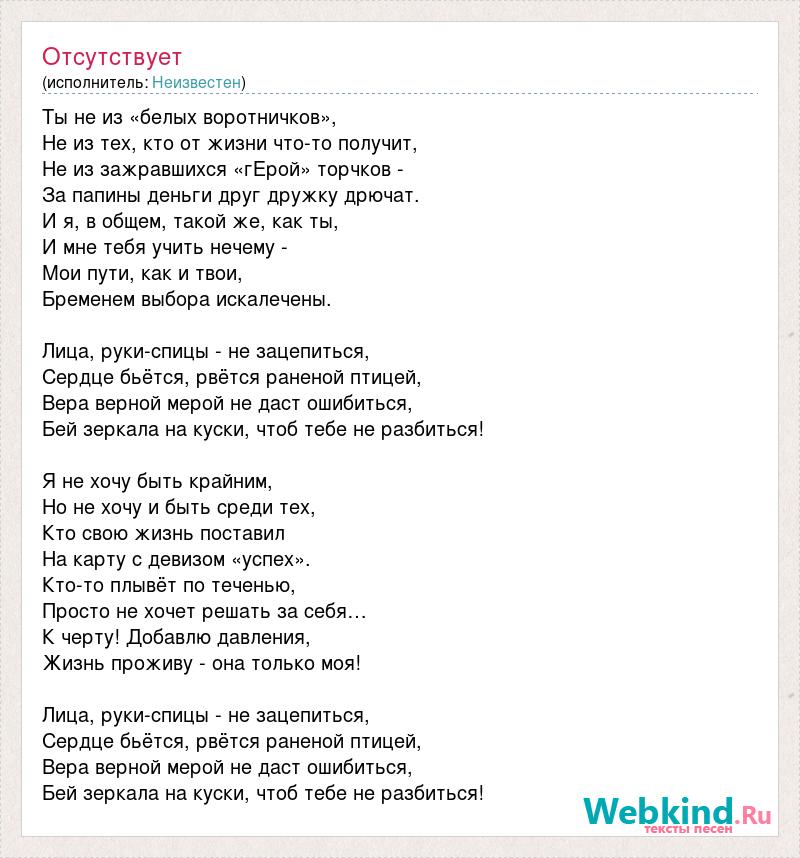 Отсутствует
(исполнитель: Неизвестен)

Ты не из «белых воротничков»,
Не из тех, кто от жизни что-то получит,
Не из зажравшихся «гЕрой» торчков -
За папины деньги друг дружку дрючат.
И я, в общем, такой же, как ты,
И мне тебя учить нечему -
Мои пути, как и твои,
Бременем выбора искалечены.

Лица, руки-спицы - не зацепиться,
Сердце бьётся, рвётся раненой птицей,
Вера верной мерой не даст ошибиться,
Бей зеркала на куски, чтоб тебе не разбиться!

Я не хочу быть крайним,
Но не хочу и быть среди тех,
Кто свою жизнь поставил
На карту с девизом «успех».
Кто-то плывёт по теченью,
Просто не хочет решать за себя…
К черту! Добавлю давления,
Жизнь проживу - она только моя!

Лица, руки-спицы - не зацепиться,
Сердце бьётся, рвётся раненой птицей,
Вера верной мерой не даст ошибиться,
Бей зеркала на куски, чтоб тебе не разбиться!

Webkind.Ru
тексты песен